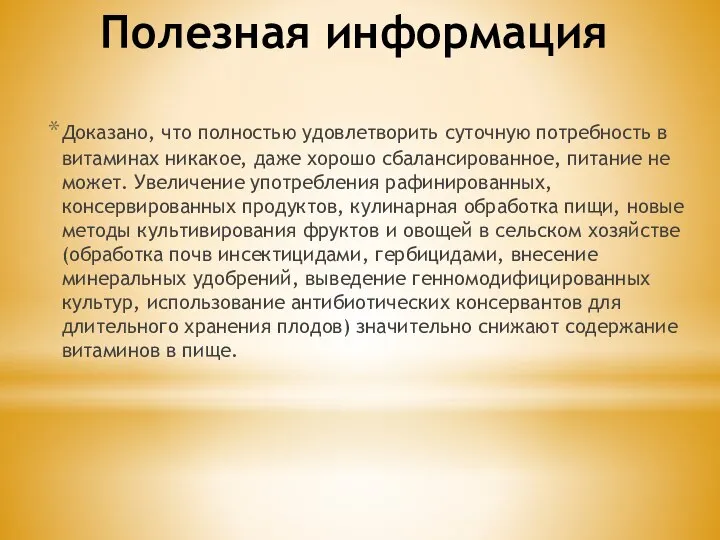 Полезная информация

* Доказано, что полностью удовлетворить суточную потребность в витаминах никакое, даже хорошо сбалансированное, питание не может. Увеличение употребления рафинированных, консервированных продуктов, кулинарная обработка пищи, новые методы культивирования фруктов и овощей в сельском хозяйстве (обработка почв инсектицидами, гербицидами, внесение минеральных удобрений, выведение генномодифицированных культур, использование антибиотических консервантов для длительного хранения плодов) значительно снижают содержание витаминов в пище.